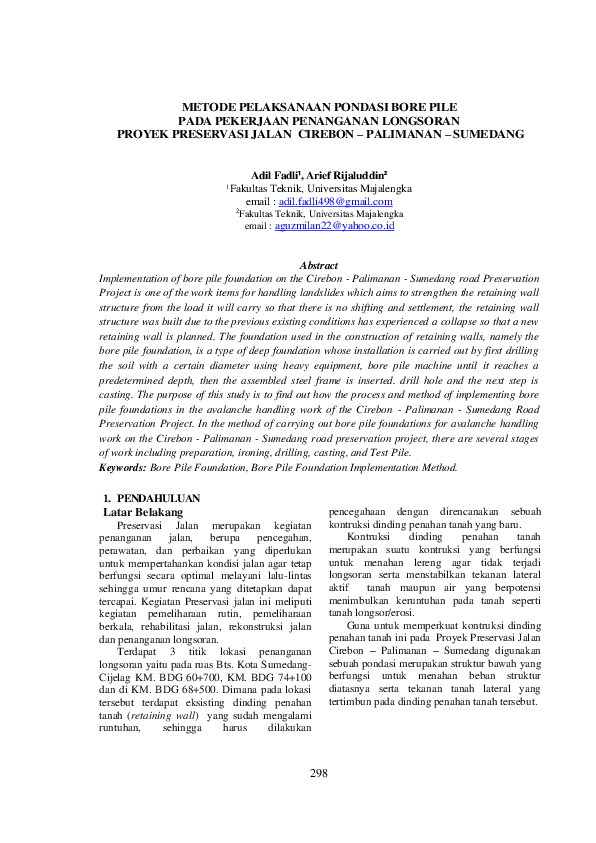 METODE PELAKSANAAN PONDASI BORE PILE
PADA PEKERJAAN PENANGANAN LONGSORAN
PROYEK PRESERVASI JALAN CIREBON – PALIMANAN – SUMEDANG

Adil Fadli¹, Arief Rijaluddin²
¹Fakultas Teknik, Universitas Majalengka
email : adil.fadli498@gmail.com
²Fakultas Teknik, Universitas Majalengka
email : aguzmilan22@yahoo.co.id

Abstract
Implementation of bore pile foundation on the Cirebon - Palimanan - Sumedang road Preservation Project is one of the work items for handling landslides which aims to strengthen the retaining wall structure from the load it will carry so that there is no shifting and settlement, the retaining wall structure was built due to the previous existing conditions has experienced a collapse so that a new retaining wall is planned. The foundation used in the construction of retaining walls, namely the bore pile foundation, is a type of deep foundation whose installation is carried out by first drilling the soil with a certain diameter using heavy equipment, bore pile machine until it reaches a predetermined depth, then the assembled steel frame is inserted. drill hole and the next step is casting. The purpose of this study is to find out how the process and method of implementing bore pile foundations in the avalanche handling work of the Cirebon - Palimanan - Sumedang Road Preservation Project. In the method of carrying out bore pile foundations for avalanche handling work on the Cirebon - Palimanan - Sumedang road preservation project, there are several stages of work including preparation, ironing, drilling, casting, and Test Pile.
Keywords: Bore Pile Foundation, Bore Pile Foundation Implementation Method.

1. PENDAHULUAN
Latar Belakang
Preservasi Jalan merupakan kegiatan penanganan jalan, berupa pencegahan, perawatan, dan perbaikan yang diperlukan untuk mempertahankan kondisi jalan agar tetap berfungsi secara optimal melayani lalu-lintas sehingga umur rencana yang ditetapkan dapat tercapai. Kegiatan Preservasi jalan ini meliputi kegiatan pemeliharaan rutin, pemeliharaan berkala, rehabilitasi jalan, rekonstruksi jalan dan penanganan longsoran.
Terdapat 3 titik lokasi penanganan longsoran yaitu pada ruas Bts. Kota Sumedang-Cijelag KM. BDG 60+700, KM. BDG 74+100 dan di KM. BDG 68+500. Dimana pada lokasi tersebut terdapat eksisting dinding penahan tanah (retaining wall) yang sudah mengalami runtuhan, sehingga harus dilakukan pencegahaan dengan direncanakan sebuah kontruksi dinding penahan tanah yang baru.
Kontruksi dinding penahan tanah merupakan suatu kontruksi yang berfungsi untuk menahan lereng agar tidak terjadi longsoran serta menstabilkan tekanan lateral aktif tanah maupun air yang berpotensi menimbulkan keruntuhan pada tanah seperti tanah longsor/erosi.
Guna untuk memperkuat kontruksi dinding penahan tanah ini pada Proyek Preservasi Jalan Cirebon – Palimanan – Sumedang digunakan sebuah pondasi merupakan struktur bawah yang berfungsi untuk menahan beban struktur diatasnya serta tekanan tanah lateral yang tertimbun pada dinding penahan tanah tersebut.

298